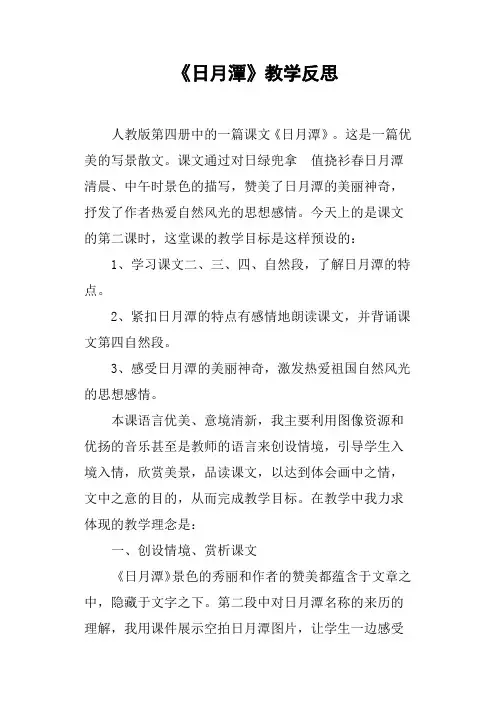 《日月潭》教学反思

人教版第四册中的一篇课文《日月潭》。这是一篇优美的写景散文。课文通过对日绿兜拿　值挠衫春日月潭清晨、中午时景色的描写，赞美了日月潭的美丽神奇，抒发了作者热爱自然风光的思想感情。今天上的是课文的第二课时，这堂课的教学目标是这样预设的：

1、学习课文二、三、四、自然段，了解日月潭的特点。

2、紧扣日月潭的特点有感情地朗读课文，并背诵课文第四自然段。

3、感受日月潭的美丽神奇，激发热爱祖国自然风光的思想感情。

本课语言优美、意境清新，我主要利用图像资源和优扬的音乐甚至是教师的语言来创设情境，引导学生入境入情，欣赏美景，品读课文，以达到体会画中之情，文中之意的目的，从而完成教学目标。在教学中我力求体现的教学理念是：

一、创设情境、赏析课文

《日月潭》景色的秀丽和作者的赞美都蕴含于文章之中，隐藏于文字之下。第二段中对日月潭名称的来历的理解，我用课件展示空拍日月潭图片，让学生一边感受